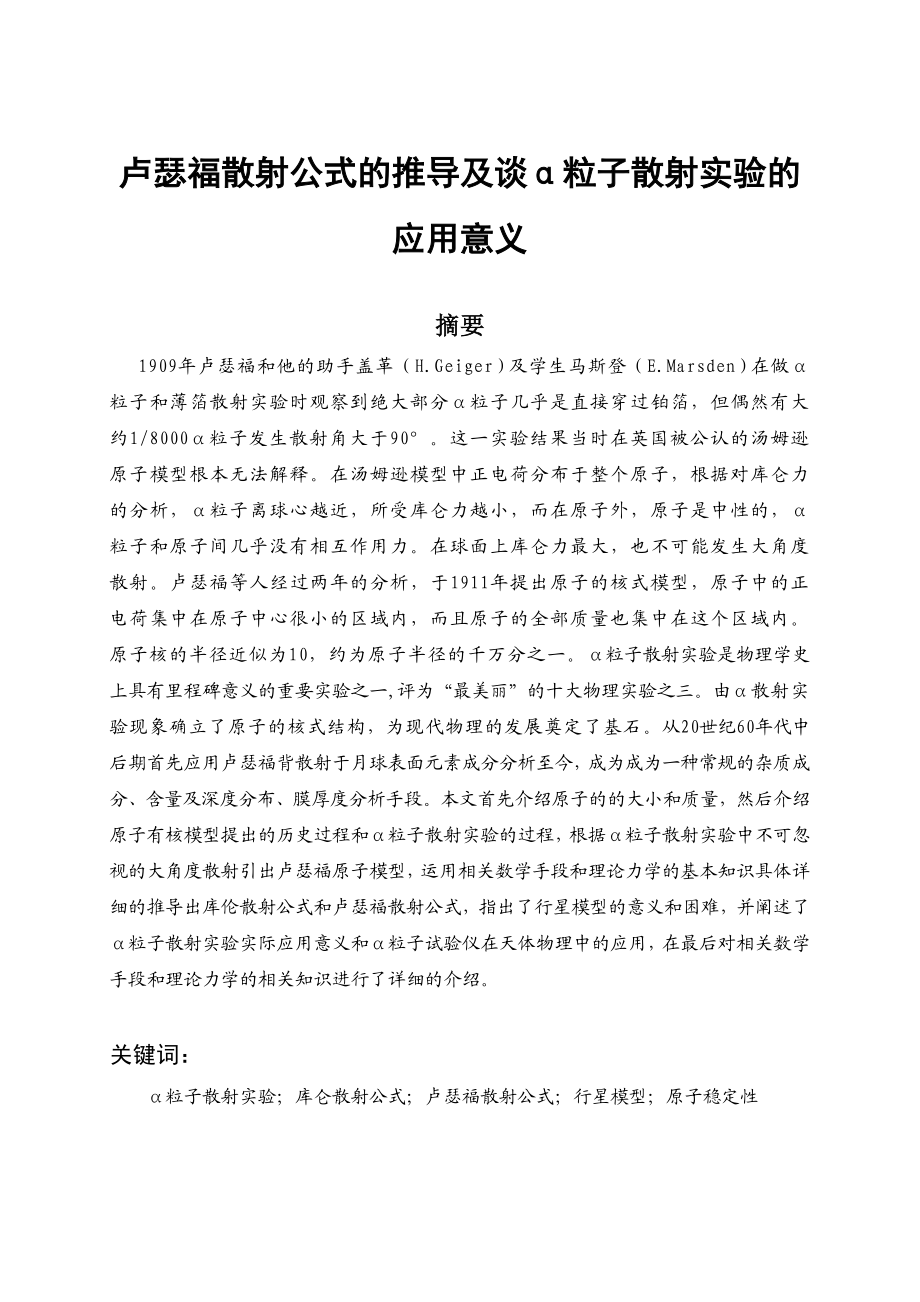 卢瑟福散射公式的推导及谈α粒子散射实验的应用意义

摘要

1909年卢瑟福和他的助手盖革（H.Geiger）及学生马斯登（E.Marsden）在做α粒子和薄箔散射实验时观察到绝大部分α粒子几乎是直接穿过铂箔，但偶然有大约1/8000α粒子发生散射角大于90°。这一实验结果当时在英国被公认的汤姆逊原子模型根本无法解释。在汤姆逊模型中正电荷分布于整个原子，根据对库仑力的分析，α粒子离球心越近，所受库仑力越小，而在原子外，原子是中性的，α粒子和原子间几乎没有相互作用力。在球面上库仑力最大，也不可能发生大角度散射。卢瑟福等人经过两年的分析，于1911年提出原子的核式模型，原子中的正电荷集中在原子中心很小的区域内，而且原子的全部质量也集中在这个区域内。原子核的半径近似为10，约为原子半径的千万分之一。α粒子散射实验是物理学史上具有里程碑意义的重要实验之一,评为“最美丽”的十大物理实验之三。由α散射实验现象确立了原子的核式结构，为现代物理的发展奠定了基石。从20世纪60年代中后期首先应用卢瑟福背散射于月球表面元素成分分析至今，成为成为一种常规的杂质成分、含量及深度分布、膜厚度分析手段。本文首先介绍原子的的大小和质量，然后介绍原子有核模型提出的历史过程和α粒子散射实验的过程，根据α粒子散射实验中不可忽视的大角度散射引出卢瑟福原子模型，运用相关数学手段和理论力学的基本知识具体详细的推导出库伦散射公式和卢瑟福散射公式，指出了行星模型的意义和困难，并阐述了α粒子散射实验实际应用意义和α粒子试验仪在天体物理中的应用，在最后对相关数学手段和理论力学的相关知识进行了详细的介绍。

关键词：

α粒子散射实验；库仑散射公式；卢瑟福散射公式；行星模型；原子稳定性